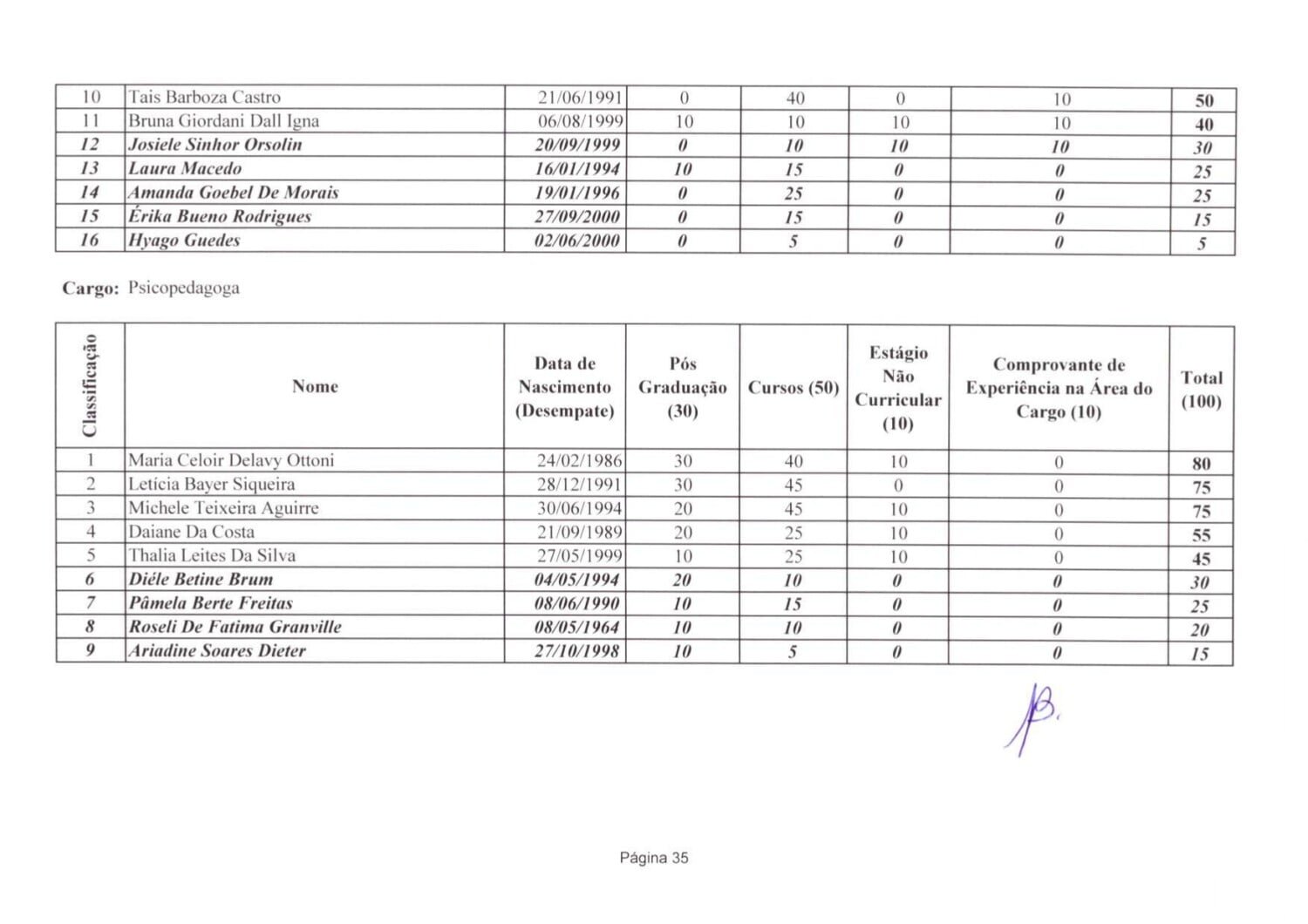 | 10 | Tais Barboza Castro | 21/06/1991 | 0 | 40 | 0 | 10 | 50 |
|---|---|---|---|---|---|---|---|
| 11 | Bruna Giordani Dall Igna | 06/08/1999 | 10 | 10 | 10 | 10 | 40 |
| 12 | Josiele Sinhor Orsolin | 20/09/1999 | 0 | 10 | 10 | 10 | 30 |
| 13 | Laura Macedo | 16/01/1994 | 10 | 15 | 0 | 0 | 25 |
| 14 | Amanda Goebel De Morais | 19/01/1996 | 0 | 25 | 0 | 0 | 25 |
| 15 | Érika Bueno Rodrigues | 27/09/2000 | 0 | 15 | 0 | 0 | 15 |
| 16 | Hyago Guedes | 02/06/2000 | 0 | 5 | 0 | 0 | 5 |

Cargo: Psicopedagoga

| Classificação | Nome | Data de Nascimento (Desempate) | Pós Graduação (30) | Cursos (50) | Estágio Não Curricular (10) | Comprovante de Experiência na Área do Cargo (10) | Total (100) |
|---|---|---|---|---|---|---|---|
| 1 | Maria Celoir Delavy Ottoni | 24/02/1986 | 30 | 40 | 10 | 0 | 80 |
| 2 | Letícia Bayer Siqueira | 28/12/1991 | 30 | 45 | 0 | 0 | 75 |
| 3 | Michele Teixeira Aguirre | 30/06/1994 | 20 | 45 | 10 | 0 | 75 |
| 4 | Daiane Da Costa | 21/09/1989 | 20 | 25 | 10 | 0 | 55 |
| 5 | Thalia Leites Da Silva | 27/05/1999 | 10 | 25 | 10 | 0 | 45 |
| 6 | Diéle Betine Brum | 04/05/1994 | 20 | 10 | 0 | 0 | 30 |
| 7 | Pâmela Berte Freitas | 08/06/1990 | 10 | 15 | 0 | 0 | 25 |
| 8 | Roseli De Fatima Granville | 08/05/1964 | 10 | 10 | 0 | 0 | 20 |
| 9 | Ariadine Soares Dieter | 27/10/1998 | 10 | 5 | 0 | 0 | 15 |

Página 35